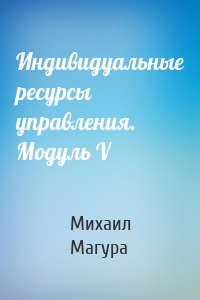 Индивидуальные ресурсы управления. Модуль V

Михаил Магура